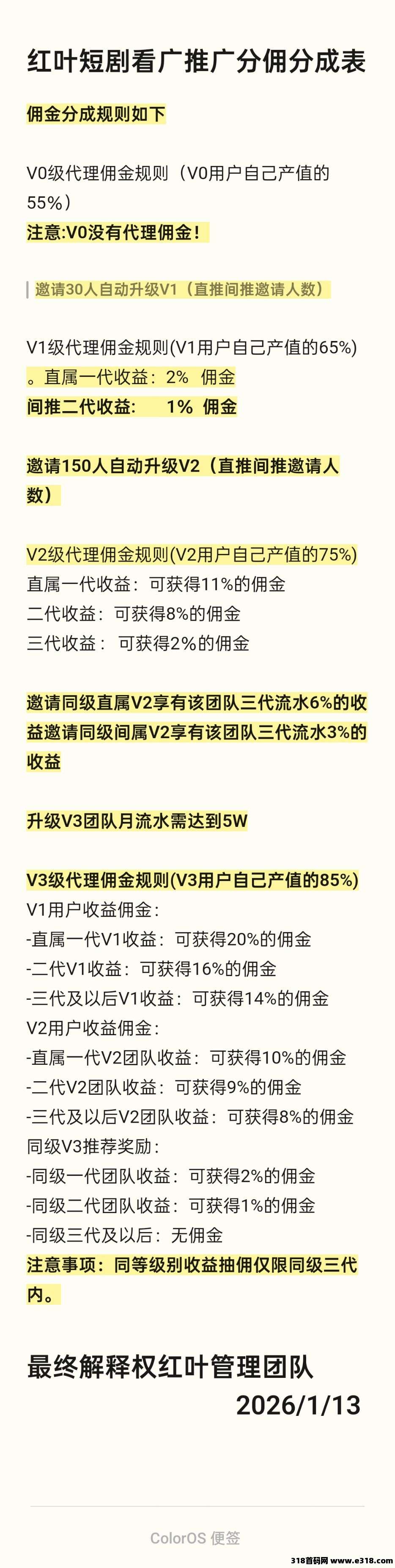 红叶短剧看广推广分佣分成表

佣金分成规则如下

V0级代理佣金规则（V0用户自己产值的55%）
注意:V0没有代理佣金！

邀请30人自动升级V1（直推间推邀请人数）

V1级代理佣金规则(V1用户自己产值的65%)
。直属一代收益：2% 佣金
间推二代收益： 1% 佣金

邀请150人自动升级V2（直推间推邀请人数）

V2级代理佣金规则(V2用户自己产值的75%)
直属一代收益：可获得11%的佣金
二代收益：可获得8%的佣金
三代收益： 可获得2%的佣金

邀请同级直属V2享有该团队三代流水6%的收益邀请同级间属V2享有该团队三代流水3%的收益

升级V3团队月流水需达到5W

V3级代理佣金规则(V3用户自己产值的85%)
V1用户收益佣金：
-直属一代V1收益：可获得20%的佣金
-二代V1收益：可获得16%的佣金
-三代及以后V1收益：可获得14%的佣金
V2用户收益佣金：
-直属一代V2团队收益：可获得10%的佣金
-二代V2团队收益：可获得9%的佣金
-三代及以后V2团队收益：可获得8%的佣金
同级V3推荐奖励：
-同级一代团队收益：可获得2%的佣金
-同级二代团队收益：可获得1%的佣金
-同级三代及以后：无佣金
注意事项：同等级别收益抽佣仅限同级三代内。

最终解释权红叶管理团队
2026/1/13

ColorOS 便签

318首码网 www.e318.com